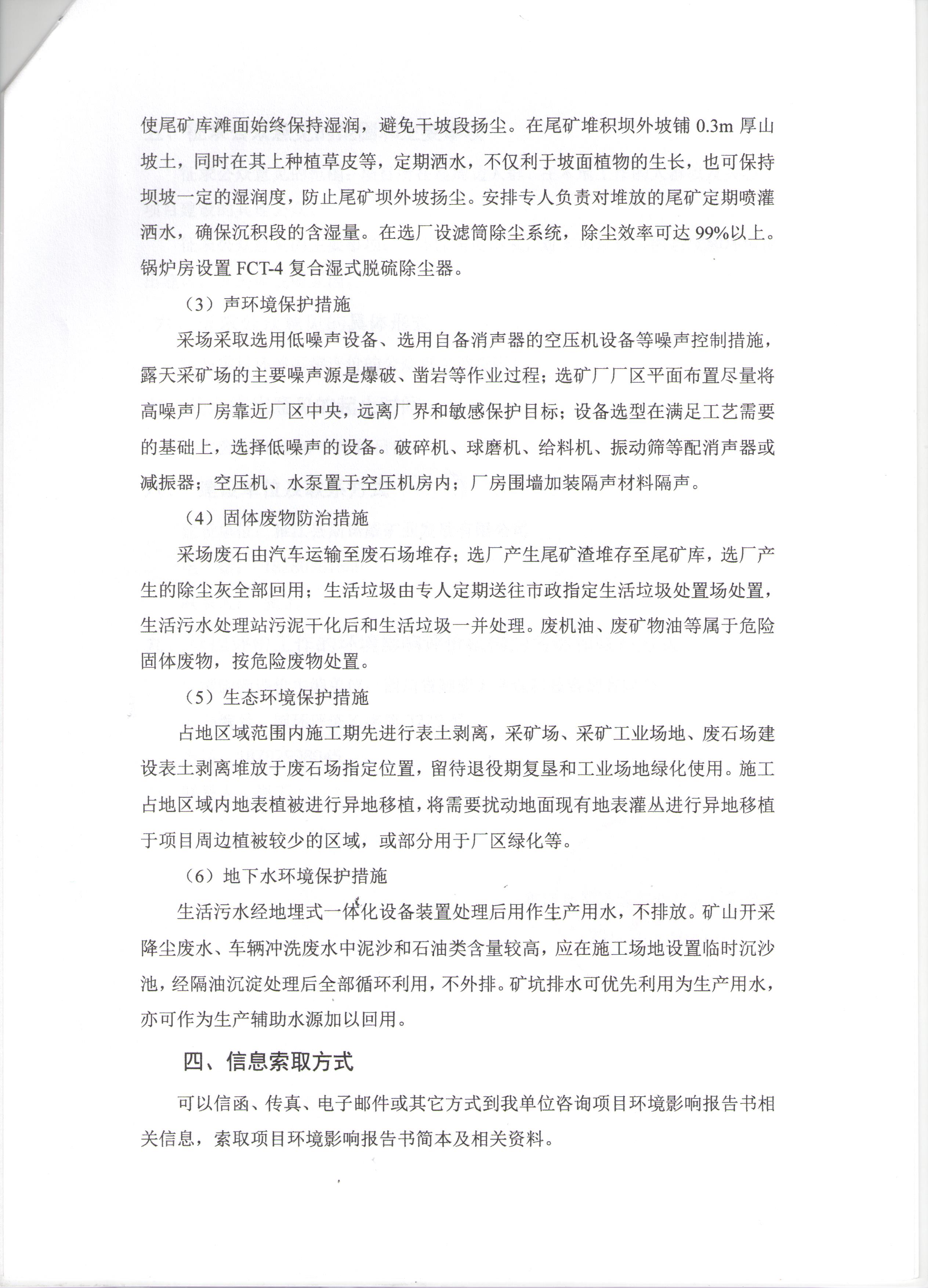 使尾矿库滩面始终保持湿润，避免干坡段扬尘。在尾矿堆积坝外坡铺 0.3m 厚山坡土，同时在其上种植草皮等，定期洒水，不仅利于坡面植物的生长，也可保持坝坡一定的湿润度，防止尾矿坝外坡扬尘。安排专人负责对堆放的尾矿定期喷灌洒水，确保沉积段的含湿量。在选厂设滤筒除尘系统，除尘效率可达 99%以上。锅炉房设置 FCT-4 复合湿式脱硫除尘器。

（3）声环境保护措施

采场采取选用低噪声设备、选用自备消声器的空压机设备等噪声控制措施，露天采矿场的主要噪声源是爆破、凿岩等作业过程；选矿厂厂区平面布置尽量将高噪声厂房靠近厂区中央，远离厂界和敏感保护目标；设备选型在满足工艺需要的基础上，选择低噪声的设备。破碎机、球磨机、给料机、振动筛等配消声器或减振器；空压机、水泵置于空压机房内；厂房围墙加装隔声材料隔声。

（4）固体废物防治措施

采场废石由汽车运输至废石场堆存；选厂产生尾矿渣堆存至尾矿库，选厂产生的除尘灰全部回用；生活垃圾由专人定期送往市政指定生活垃圾处置场处置，生活污水处理站污泥干化后和生活垃圾一并处理。废机油、废矿物油等属于危险固体废物，按危险废物处置。

（5）生态环境保护措施

占地区域范围内施工期先进行表土剥离，采矿场、采矿工业场地、废石场建设表土剥离堆放于废石场指定位置，留待退役期复垦和工业场地绿化使用。施工占地区域内地表植被进行异地移植，将需要扰动地面现有地表灌丛进行异地移植于项目周边植被较少的区域，或部分用于厂区绿化等。

（6）地下水环境保护措施

生活污水经地埋式一体化设备装置处理后用作生产用水，不排放。矿山开采降尘废水、车辆冲洗废水中泥沙和石油类含量较高，应在施工场地设置临时沉沙池，经隔油沉淀处理后全部循环利用，不外排。矿坑排水可优先利用为生产用水，亦可作为生产辅助水源加以回用。

四、信息索取方式

可以信函、传真、电子邮件或其它方式到我单位咨询项目环境影响报告书相关信息，索取项目环境影响报告书简本及相关资料。